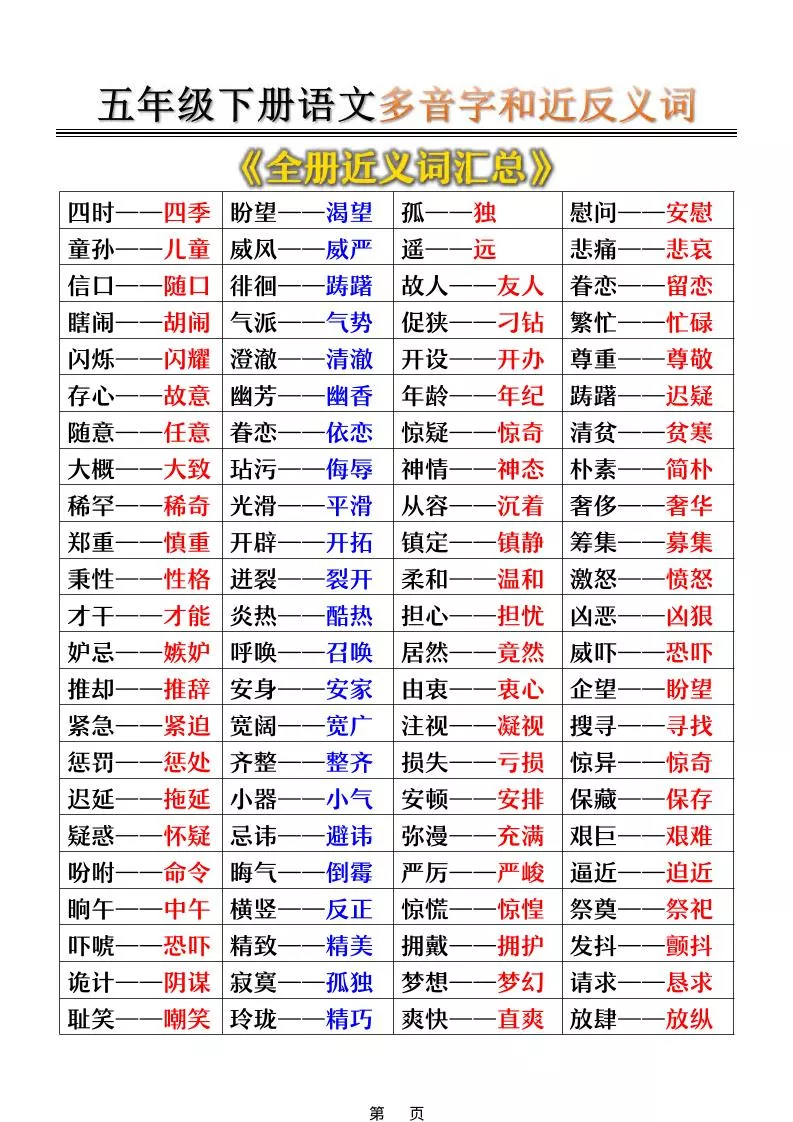 五年级下册语文多音字和近反义词

《全册近义词汇总》

| 四时——四季 | 盼望——渴望 | 孤——独 | 慰问——安慰 |
|---|---|---|---|
| 童孙——儿童 | 威风——威严 | 遥——远 | 悲痛——悲哀 |
| 信口——随口 | 徘徊——踌躇 | 故人——友人 | 眷恋——留恋 |
| 瞎闹——胡闹 | 气派——气势 | 促狭——刁钻 | 繁忙——忙碌 |
| 闪烁——闪耀 | 澄澈——清澈 | 开设——开办 | 尊重——尊敬 |
| 存心——故意 | 幽芳——幽香 | 年龄——年纪 | 踌躇——迟疑 |
| 随意——任意 | 眷恋——依恋 | 惊疑——惊奇 | 清贫——贫寒 |
| 大概——大致 | 玷污——侮辱 | 神情——神态 | 朴素——简朴 |
| 稀罕——稀奇 | 光滑——平滑 | 从容——沉着 | 奢侈——奢华 |
| 郑重——慎重 | 开辟——开拓 | 镇定——镇静 | 筹集——募集 |
| 秉性——性格 | 迸裂——裂开 | 柔和——温和 | 激怒——愤怒 |
| 才干——才能 | 炎热——酷热 | 担心——担忧 | 凶恶——凶狠 |
| 妒忌——嫉妒 | 呼唤——召唤 | 居然——竟然 | 威吓——恐吓 |
| 推却——推辞 | 安身——安家 | 由衷——衷心 | 企望——盼望 |
| 紧急——紧迫 | 宽阔——宽广 | 注视——凝视 | 搜寻——寻找 |
| 惩罚——惩处 | 齐整——整齐 | 损失——亏损 | 惊异——惊奇 |
| 迟延——拖延 | 小器——小气 | 安顿——安排 | 保藏——保存 |
| 疑惑——怀疑 | 忌讳——避讳 | 弥漫——充满 | 艰巨——艰难 |
| 吩咐——命令 | 晦气——倒霉 | 严厉——严峻 | 逼近——迫近 |
| 晌午——中午 | 横竖——反正 | 惊慌——惊惶 | 祭奠——祭祀 |
| 吓唬——恐吓 | 精致——精美 | 拥戴——拥护 | 发抖——颤抖 |
| 诡计——阴谋 | 寂寞——孤独 | 梦想——梦幻 | 请求——恳求 |
| 耻笑——嘲笑 | 玲珑——精巧 | 爽快——直爽 | 放肆——放纵 |

第 页